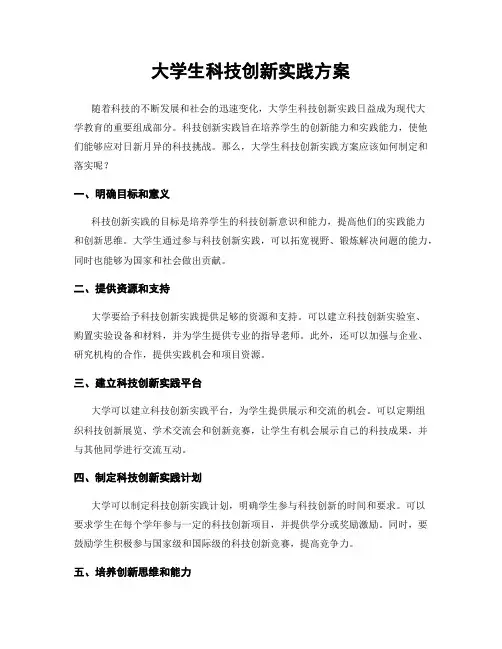 大学生科技创新实践方案

随着科技的不断发展和社会的迅速变化，大学生科技创新实践日益成为现代大学教育的重要组成部分。科技创新实践旨在培养学生的创新能力和实践能力，使他们能够应对日新月异的科技挑战。那么，大学生科技创新实践方案应该如何制定和落实呢？

一、明确目标和意义

科技创新实践的目标是培养学生的科技创新意识和能力，提高他们的实践能力和创新思维。大学生通过参与科技创新实践，可以拓宽视野、锻炼解决问题的能力，同时也能够为国家和社会做出贡献。

二、提供资源和支持

大学要给予科技创新实践提供足够的资源和支持。可以建立科技创新实验室、购置实验设备和材料，并为学生提供专业的指导老师。此外，还可以加强与企业、研究机构的合作，提供实践机会和项目资源。

三、建立科技创新实践平台

大学可以建立科技创新实践平台，为学生提供展示和交流的机会。可以定期组织科技创新展览、学术交流会和创新竞赛，让学生有机会展示自己的科技成果，并与其他同学进行交流互动。

四、制定科技创新实践计划

大学可以制定科技创新实践计划，明确学生参与科技创新的时间和要求。可以要求学生在每个学年参与一定的科技创新项目，并提供学分或奖励激励。同时，要鼓励学生积极参与国家级和国际级的科技创新竞赛，提高竞争力。

五、培养创新思维和能力